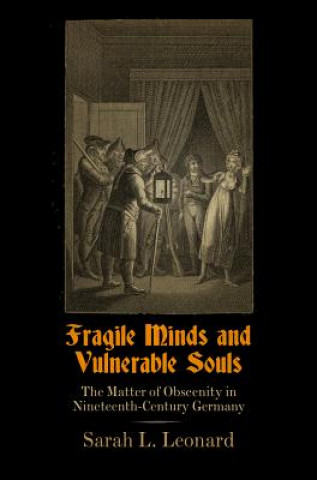 Fragile Minds and Vulnerable Souls

The Matter of Obscenity in Nineteenth-Century Germany

Sarah L. Leonard